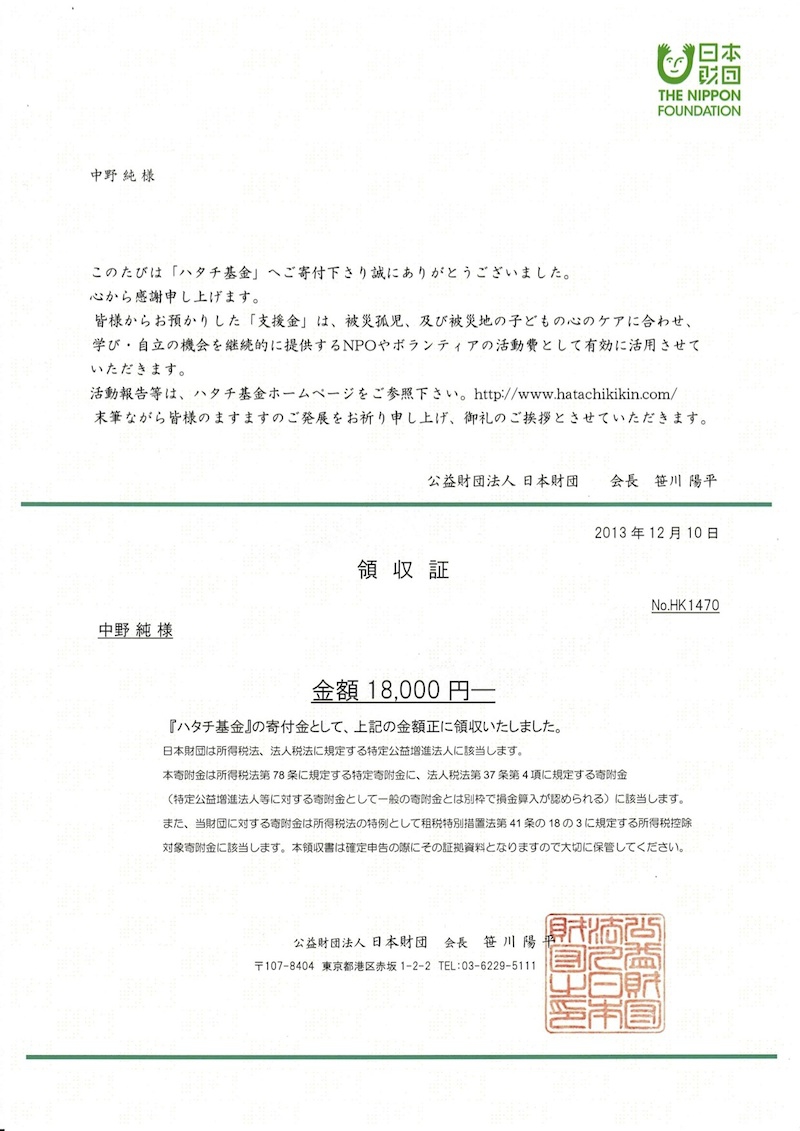 日本財団
THE NIPPON FOUNDATION

中野 純 様

このたびは「ハタチ基金」へご寄付下さり誠にありがとうございました。
心から感謝申し上げます。
皆様からお預かりした「支援金」は、被災孤児、及び被災地の子どもの心のケアに合わせ、学び・自立の機会を継続的に提供するNPOやボランティアの活動費として有効に活用させていただきます。
活動報告等は、ハタチ基金ホームページをご参照下さい。http://www.hatachikikin.com/
末筆ながら皆様のますますのご発展をお祈り申し上げ、御礼のご挨拶とさせていただきます。

公益財団法人 日本財団　会長　笹川 陽平

2013 年 12 月 10 日

領 収 証

No.HK1470

中野 純 様

金額 18,000 円―

『ハタチ基金』の寄付金として、上記の金額正に領収いたしました。
日本財団は所得税法、法人税法に規定する特定公益増進法人に該当します。
本寄附金は所得税法第 78 条に規定する特定寄附金に、法人税法第 37 条第 4 項に規定する寄附金（特定公益増進法人等に対する寄附金として一般の寄附金とは別枠で損金算入が認められる）に該当します。
また、当財団に対する寄附金は所得税法の特例として租税特別措置法第 41 条の 18 の 3 に規定する所得税控除対象寄附金に該当します。本領収書は確定申告の際にその証拠資料となりますので大切に保管してください。

公益財団法人 日本財団　会長　笹川 陽平
〒107-8404 東京都港区赤坂 1-2-2 TEL:03-6229-5111

公益財団法人日本財団之印